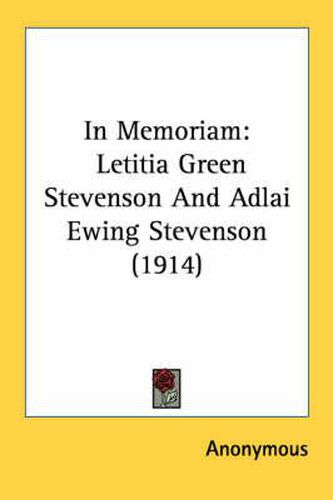 In Memoriam: Letitia Green Stevenson And Adlai Ewing Stevenson (1914)

Anonymous